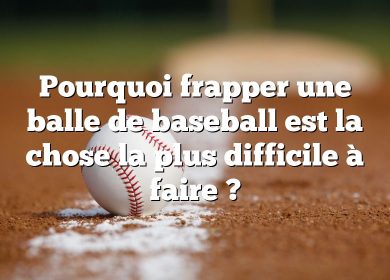 Pourquoi frapper une balle de baseball est la chose la plus difficile à faire ?